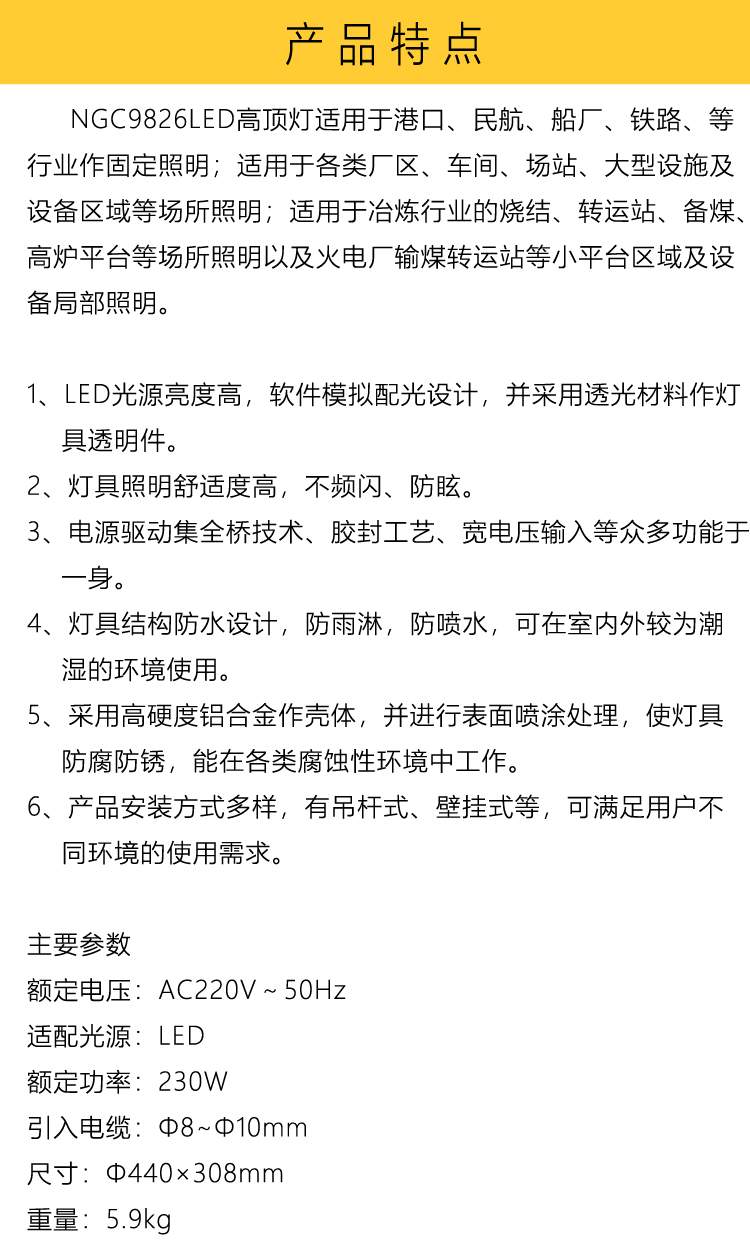 产品特点

NGC9826LED高顶灯适用于港口、民航、船厂、铁路、等行业作固定照明；适用于各类厂区、车间、场站、大型设施及设备区域等场所照明；适用于冶炼行业的烧结、转运站、备煤、高炉平台等场所照明以及火电厂输煤转运站等小平台区域及设备局部照明。

1、LED光源亮度高，软件模拟配光设计，并采用透光材料作灯具透明件。
2、灯具照明舒适度高，不频闪、防眩。
3、电源驱动集全桥技术、胶封工艺、宽电压输入等众多功能于一身。
4、灯具结构防水设计，防雨淋，防喷水，可在室内外较为潮湿的环境使用。
5、采用高硬度铝合金作壳体，并进行表面喷涂处理，使灯具防腐防锈，能在各类腐蚀性环境中工作。
6、产品安装方式多样，有吊杆式、壁挂式等，可满足用户不同环境的使用需求。

主要参数
额定电压：AC220V ~ 50Hz
适配光源：LED
额定功率：230W
引入电缆：Φ8~Φ10mm
尺寸：Φ440×308mm
重量：5.9kg